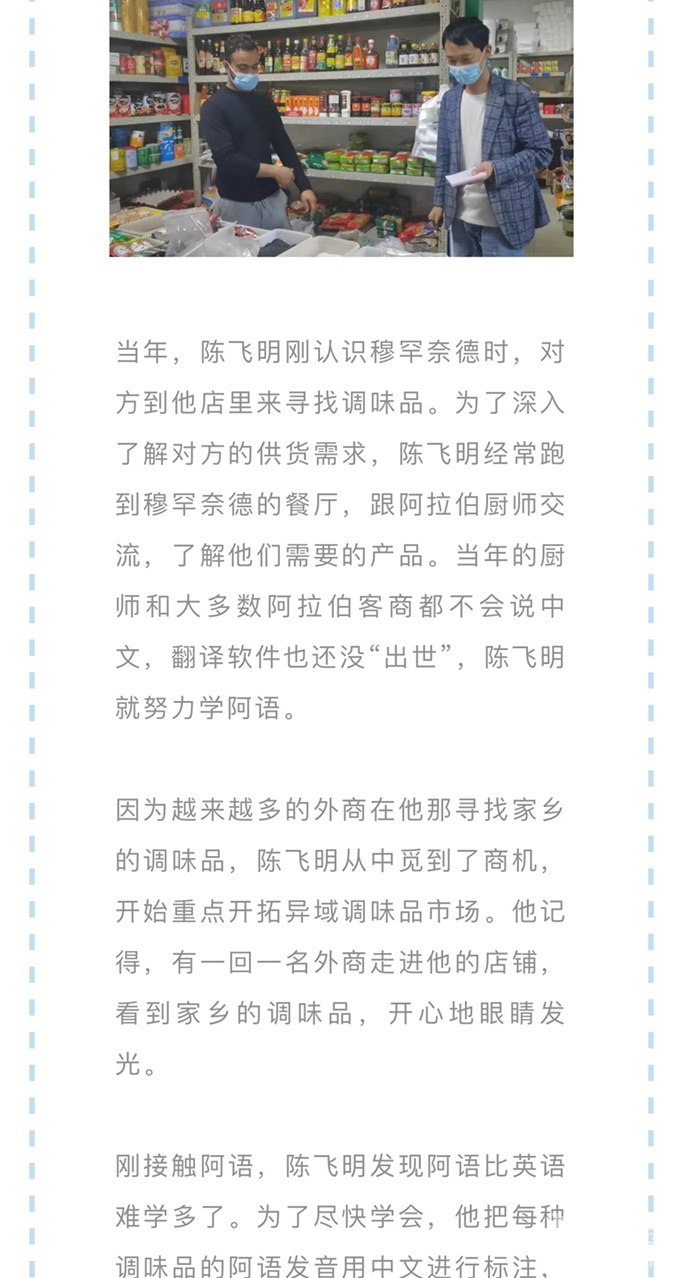 当年，陈飞明刚认识穆罕奈德时，对方到他店里来寻找调味品。为了深入了解对方的供货需求，陈飞明经常跑到穆罕奈德的餐厅，跟阿拉伯厨师交流，了解他们需要的产品。当年的厨师和大多数阿拉伯客商都不会说中文，翻译软件也还没“出世”，陈飞明就努力学阿语。

因为越来越多的外商在他那寻找家乡的调味品，陈飞明从中觅到了商机，开始重点开拓异域调味品市场。他记得，有一回一名外商走进他的店铺，看到家乡的调味品，开心地眼睛发光。

刚接触阿语，陈飞明发现阿语比英语难学多了。为了尽快学会，他把每种调味品的阿语发音用中文进行标注，